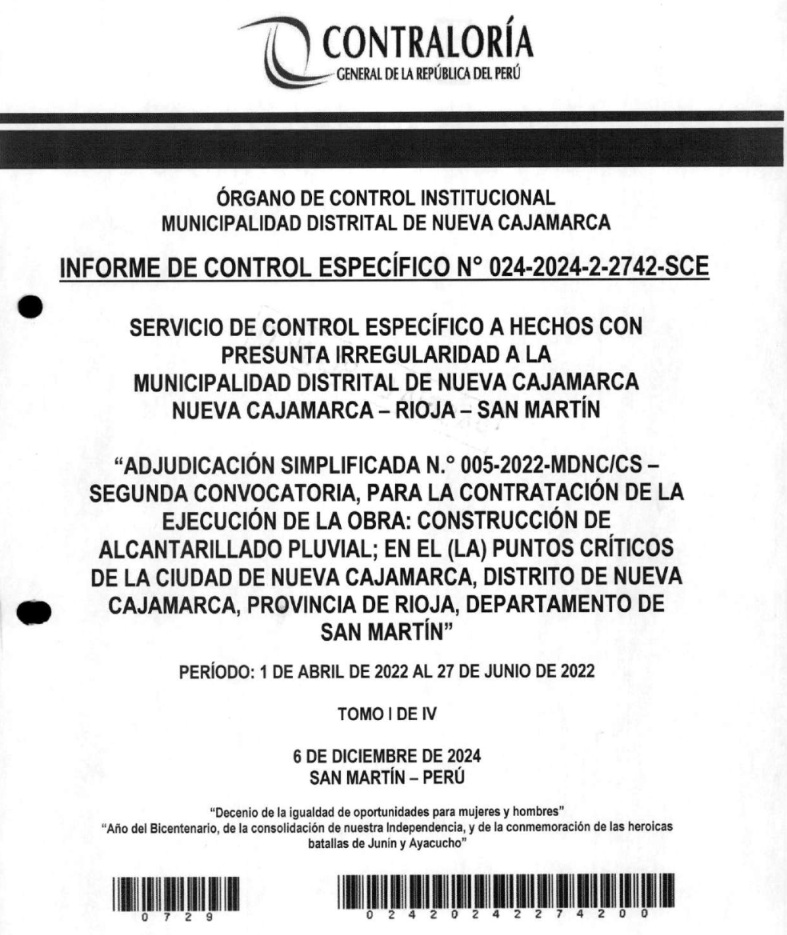 CONTRALORÍA
GENERAL DE LA REPÚBLICA DEL PERÚ

ÓRGANO DE CONTROL INSTITUCIONAL
MUNICIPALIDAD DISTRITAL DE NUEVA CAJAMARCA

INFORME DE CONTROL ESPECÍFICO N° 024-2024-2-2742-SCE

SERVICIO DE CONTROL ESPECÍFICO A HECHOS CON PRESUNTA IRREGULARIDAD A LA MUNICIPALIDAD DISTRITAL DE NUEVA CAJAMARCA NUEVA CAJAMARCA – RIOJA – SAN MARTÍN

"ADJUDICACIÓN SIMPLIFICADA N.° 005-2022-MDNC/CS – SEGUNDA CONVOCATORIA, PARA LA CONTRATACIÓN DE LA EJECUCIÓN DE LA OBRA: CONSTRUCCIÓN DE ALCANTARILLADO PLUVIAL; EN EL (LA) PUNTOS CRÍTICOS DE LA CIUDAD DE NUEVA CAJAMARCA, DISTRITO DE NUEVA CAJAMARCA, PROVINCIA DE RIOJA, DEPARTAMENTO DE SAN MARTÍN"

PERÍODO: 1 DE ABRIL DE 2022 AL 27 DE JUNIO DE 2022

TOMO I DE IV

6 DE DICIEMBRE DE 2024
SAN MARTÍN – PERÚ

"Decenio de la igualdad de oportunidades para mujeres y hombres"
"Año del Bicentenario, de la consolidación de nuestra Independencia, y de la conmemoración de las heroicas batallas de Junín y Ayacucho"

0 7 2 9

0 2 4 2 0 2 4 2 2 7 4 2 0 0